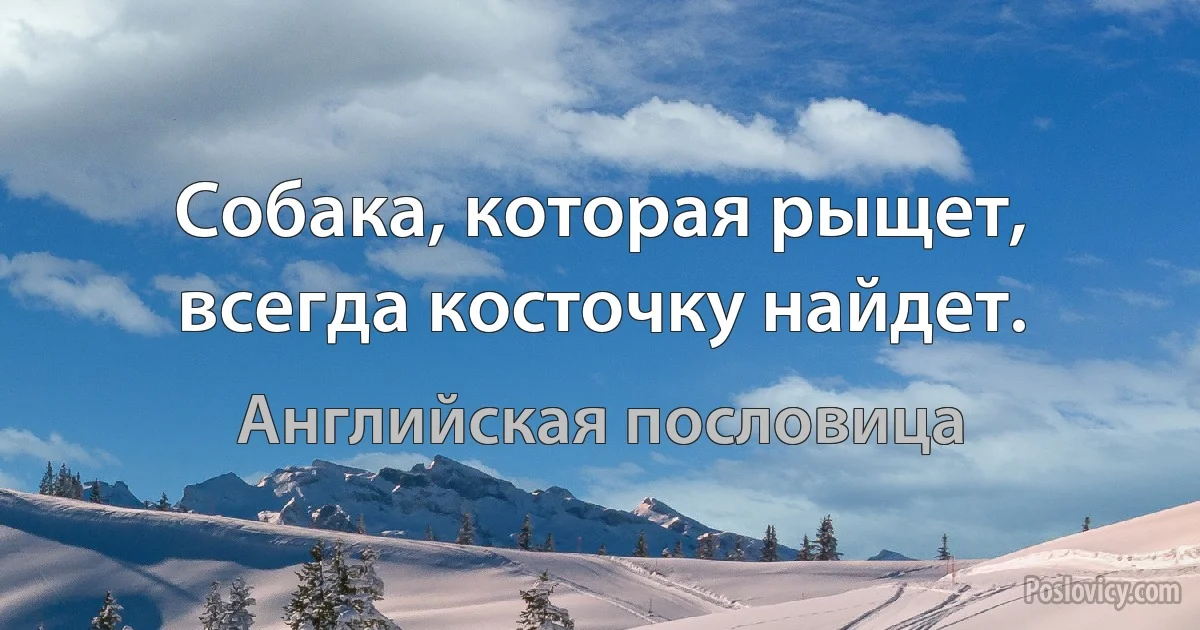 Собака, которая рыщет, всегда косточку найдет.

Английская пословица

Poslovicy.com